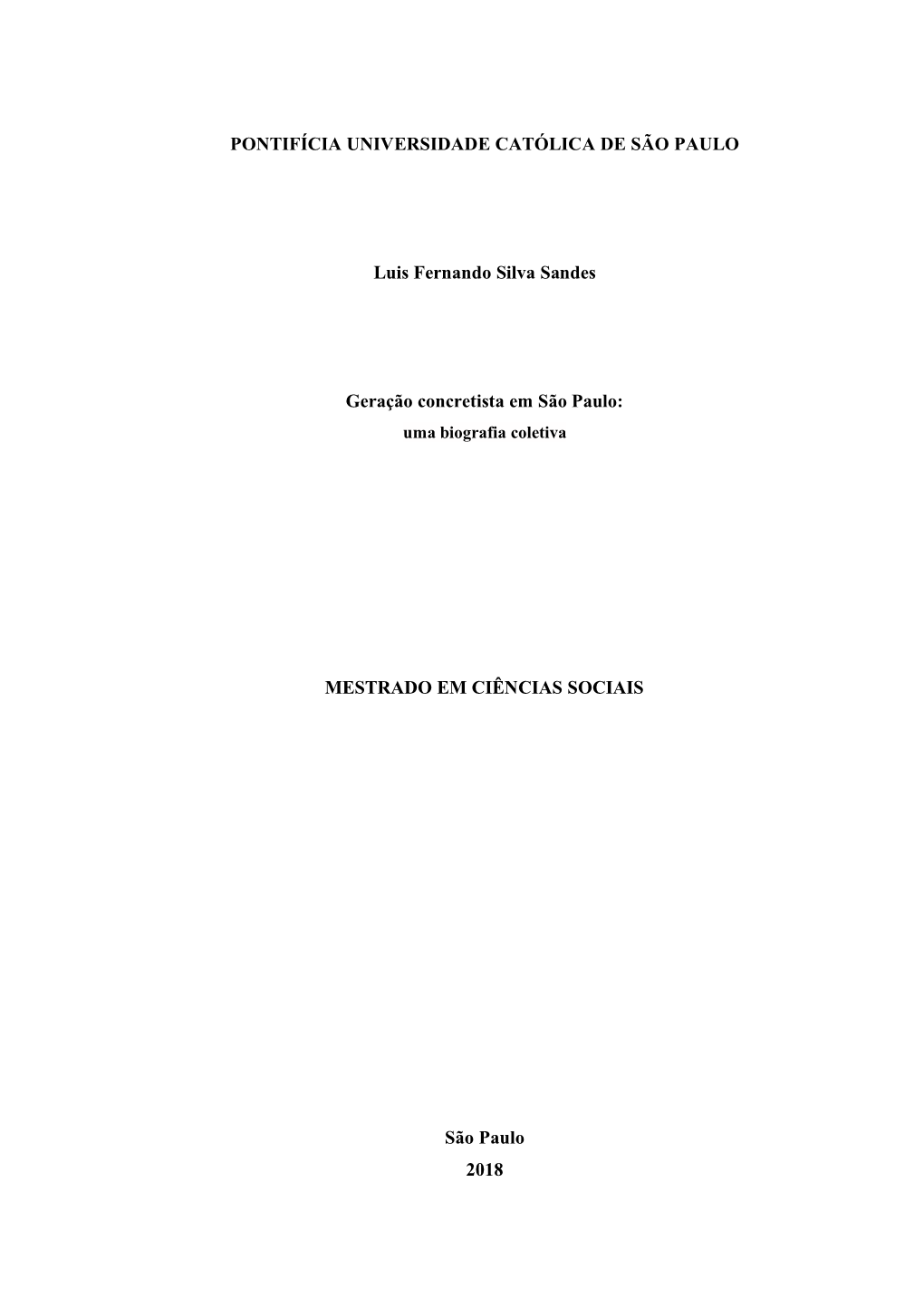 PONTIFÍCIA UNIVERSIDADE CATÓLICA DE SÃO PAULO

Luis Fernando Silva Sandes

Geração concretista em São Paulo:
uma biografia coletiva

MESTRADO EM CIÊNCIAS SOCIAIS

São Paulo
2018